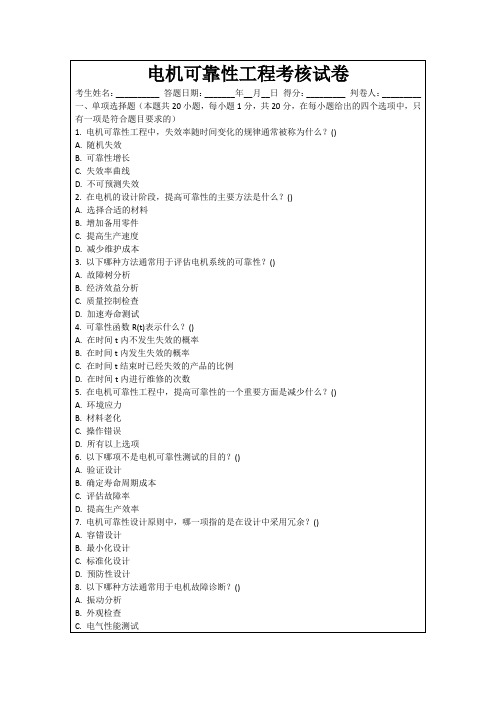 电机可靠性工程考核试卷

考生姓名：________ 答题日期：______年__月__日 得分：________ 判卷人：________

一、单项选择题（本题共 20 小题，每小题 1 分，共 20 分，在每小题给出的四个选项中，只有一项是符合题目要求的）

1. 电机可靠性工程中，失效率随时间变化的规律通常被称为什么？()
A. 随机失效
B. 可靠性增长
C. 失效率曲线
D. 不可预测失效

2. 在电机的设计阶段，提高可靠性的主要方法是什么？()
A. 选择合适的材料
B. 增加备用零件
C. 提高生产速度
D. 减少维护成本

3. 以下哪种方法通常用于评估电机系统的可靠性？()
A. 故障树分析
B. 经济效益分析
C. 质量控制检查
D. 加速寿命测试

4. 可靠性函数 R(t)表示什么？()
A. 在时间 t 内不发生失效的概率
B. 在时间 t 内发生失效的概率
C. 在时间 t 结束时已经失效的产品的比例
D. 在时间 t 内进行维修的次数

5. 在电机可靠性工程中，提高可靠性的一个重要方面是减少什么？()
A. 环境应力
B. 材料老化
C. 操作错误
D. 所有以上选项

6. 以下哪项不是电机可靠性测试的目的？()
A. 验证设计
B. 确定寿命周期成本
C. 评估故障率
D. 提高生产效率

7. 电机可靠性设计原则中，哪一项指的是在设计中采用冗余？()
A. 容错设计
B. 最小化设计
C. 标准化设计
D. 预防性设计

8. 以下哪种方法通常用于电机故障诊断？()
A. 振动分析
B. 外观检查
C. 电气性能测试